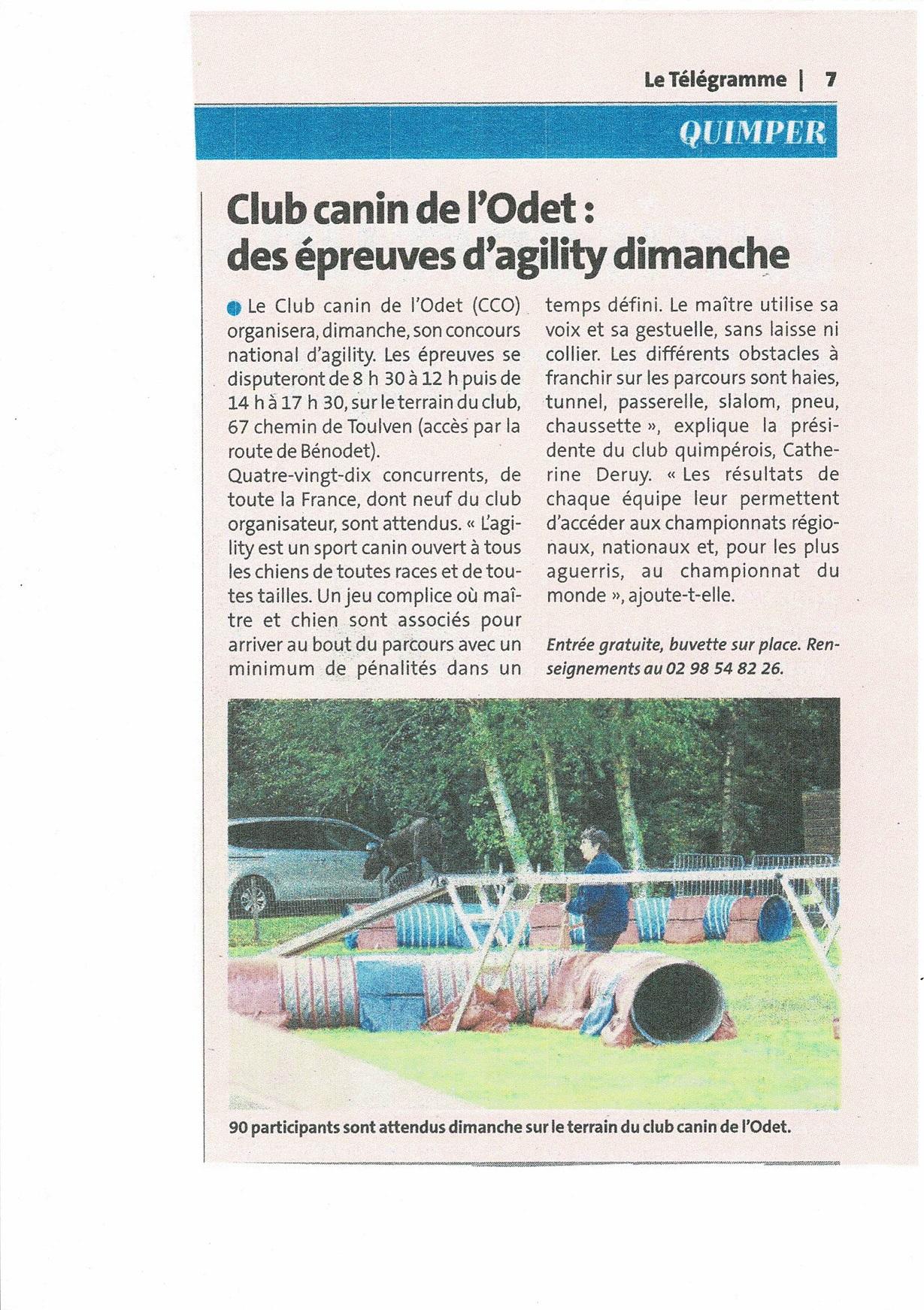 Le Télégramme | 7

QUIMPER

Club canin de l'Odet : des épreuves d'agility dimanche

Le Club canin de l'Odet (CCO) organisera, dimanche, son concours national d'agility. Les épreuves se disputeront de 8 h 30 à 12 h puis de 14 h à 17 h 30, sur le terrain du club, 67 chemin de Toulven (accès par la route de Bénodet).
Quatre-vingt-dix concurrents, de toute la France, dont neuf du club organisateur, sont attendus. « L'agility est un sport canin ouvert à tous les chiens de toutes races et de toutes tailles. Un jeu complice où maître et chien sont associés pour arriver au bout du parcours avec un minimum de pénalités dans un temps défini. Le maître utilise sa voix et sa gestuelle, sans laisse ni collier. Les différents obstacles à franchir sur les parcours sont haies, tunnel, passerelle, slalom, pneu, chaussette », explique la présidente du club quimpérois, Catherine Deruy. « Les résultats de chaque équipe leur permettent d'accéder aux championnats régionaux, nationaux et, pour les plus aguerris, au championnat du monde », ajoute-t-elle.

Entrée gratuite, buvette sur place. Renseignements au 02 98 54 82 26.

90 participants sont attendus dimanche sur le terrain du club canin de l'Odet.